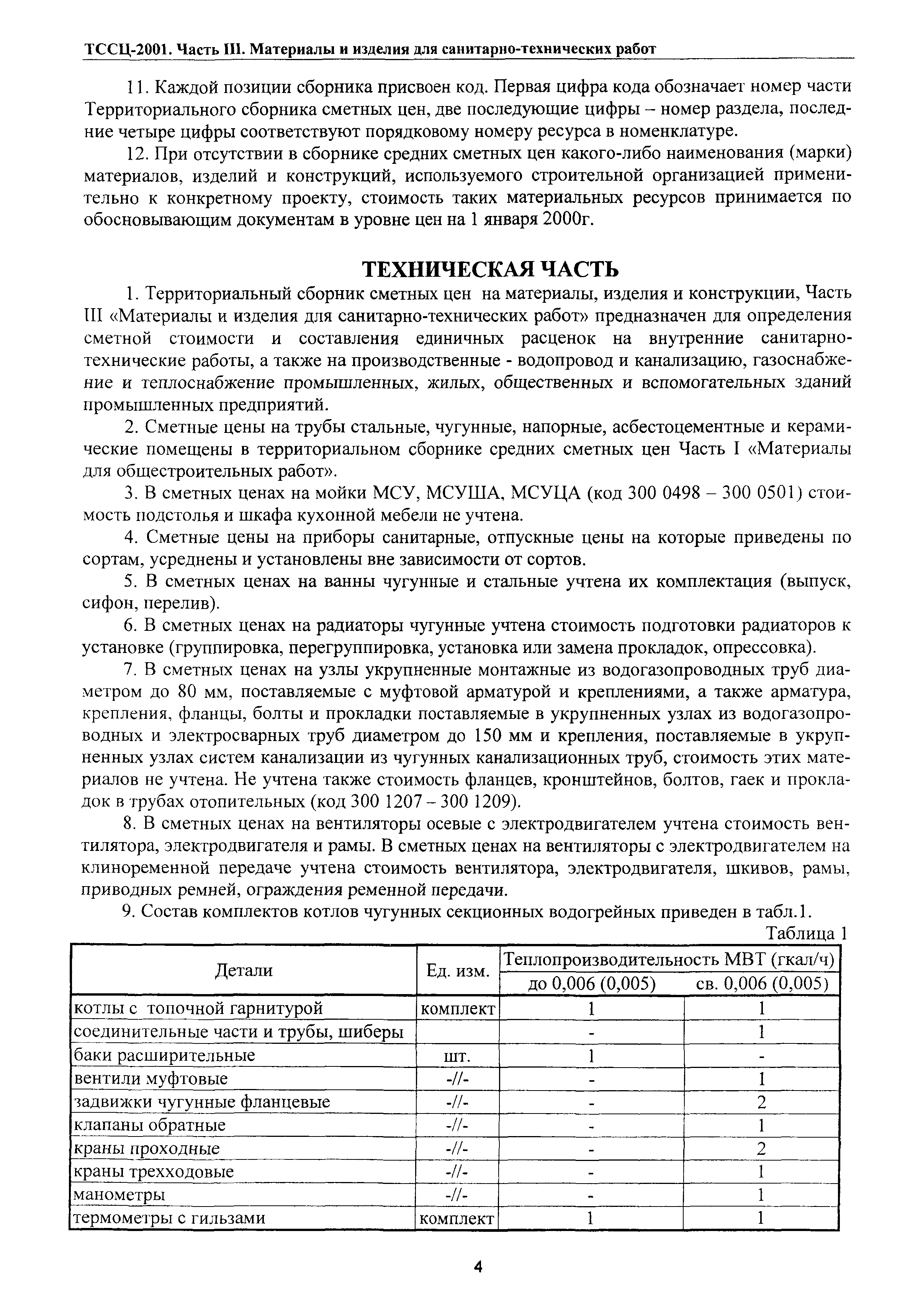 ТССЦ-2001. Часть III. Материалы и изделия для санитарно-технических работ

11. Каждой позиции сборника присвоен код. Первая цифра кода обозначает номер части Территориального сборника сметных цен, две последующие цифры – номер раздела, последние четыре цифры соответствуют порядковому номеру ресурса в номенклатуре.

12. При отсутствии в сборнике средних сметных цен какого-либо наименования (марки) материалов, изделий и конструкций, используемого строительной организацией применительно к конкретному проекту, стоимость таких материальных ресурсов принимается по обосновывающим документам в уровне цен на 1 января 2000г.

ТЕХНИЧЕСКАЯ ЧАСТЬ

1. Территориальный сборник сметных цен на материалы, изделия и конструкции, Часть III «Материалы и изделия для санитарно-технических работ» предназначен для определения сметной стоимости и составления единичных расценок на внутренние санитарно-технические работы, а также на производственные - водопровод и канализацию, газоснабжение и теплоснабжение промышленных, жилых, общественных и вспомогательных зданий промышленных предприятий.

2. Сметные цены на трубы стальные, чугунные, напорные, асбестоцементные и керамические помещены в территориальном сборнике средних сметных цен Часть I «Материалы для общестроительных работ».

3. В сметных ценах на мойки МСУ, МСУША, МСУЦА (код 300 0498 – 300 0501) стоимость подстолья и шкафа кухонной мебели не учтена.

4. Сметные цены на приборы санитарные, отпускные цены на которые приведены по сортам, усреднены и установлены вне зависимости от сортов.

5. В сметных ценах на ванны чугунные и стальные учтена их комплектация (выпуск, сифон, перелив).

6. В сметных ценах на радиаторы чугунные учтена стоимость подготовки радиаторов к установке (группировка, перегруппировка, установка или замена прокладок, опрессовка).

7. В сметных ценах на узлы укрупненные монтажные из водогазопроводных труб диаметром до 80 мм, поставляемые с муфтовой арматурой и креплениями, а также арматура, крепления, фланцы, болты и прокладки поставляемые в укрупненных узлах из водогазопроводных и электросварных труб диаметром до 150 мм и крепления, поставляемые в укрупненных узлах систем канализации из чугунных канализационных труб, стоимость этих материалов не учтена. Не учтена также стоимость фланцев, кронштейнов, болтов, гаек и прокладок в трубах отопительных (код 300 1207 – 300 1209).

8. В сметных ценах на вентиляторы осевые с электродвигателем учтена стоимость вентилятора, электродвигателя и рамы. В сметных ценах на вентиляторы с электродвигателем на клиноременной передаче учтена стоимость вентилятора, электродвигателя, шкивов, рамы, приводных ремней, ограждения ременной передачи.

9. Состав комплектов котлов чугунных секционных водогрейных приведен в табл.1.

Таблица 1

| Детали | Ед. изм. | Теплопроизводительность МВТ (гкал/ч) до 0,006 (0,005) | Теплопроизводительность МВТ (гкал/ч) св. 0,006 (0,005) |
|---|---|---|---|
| котлы с топочной гарнитурой | комплект | 1 | 1 |
| соединительные части и трубы, шиберы | | - | 1 |
| баки расширительные | шт. | 1 | - |
| вентили муфтовые | -//- | - | 1 |
| задвижки чугунные фланцевые | -//- | - | 2 |
| клапаны обратные | -//- | - | 1 |
| краны проходные | -//- | - | 2 |
| краны трехходовые | -//- | - | 1 |
| манометры | -//- | - | 1 |
| термометры с гильзами | комплект | 1 | 1 |

4